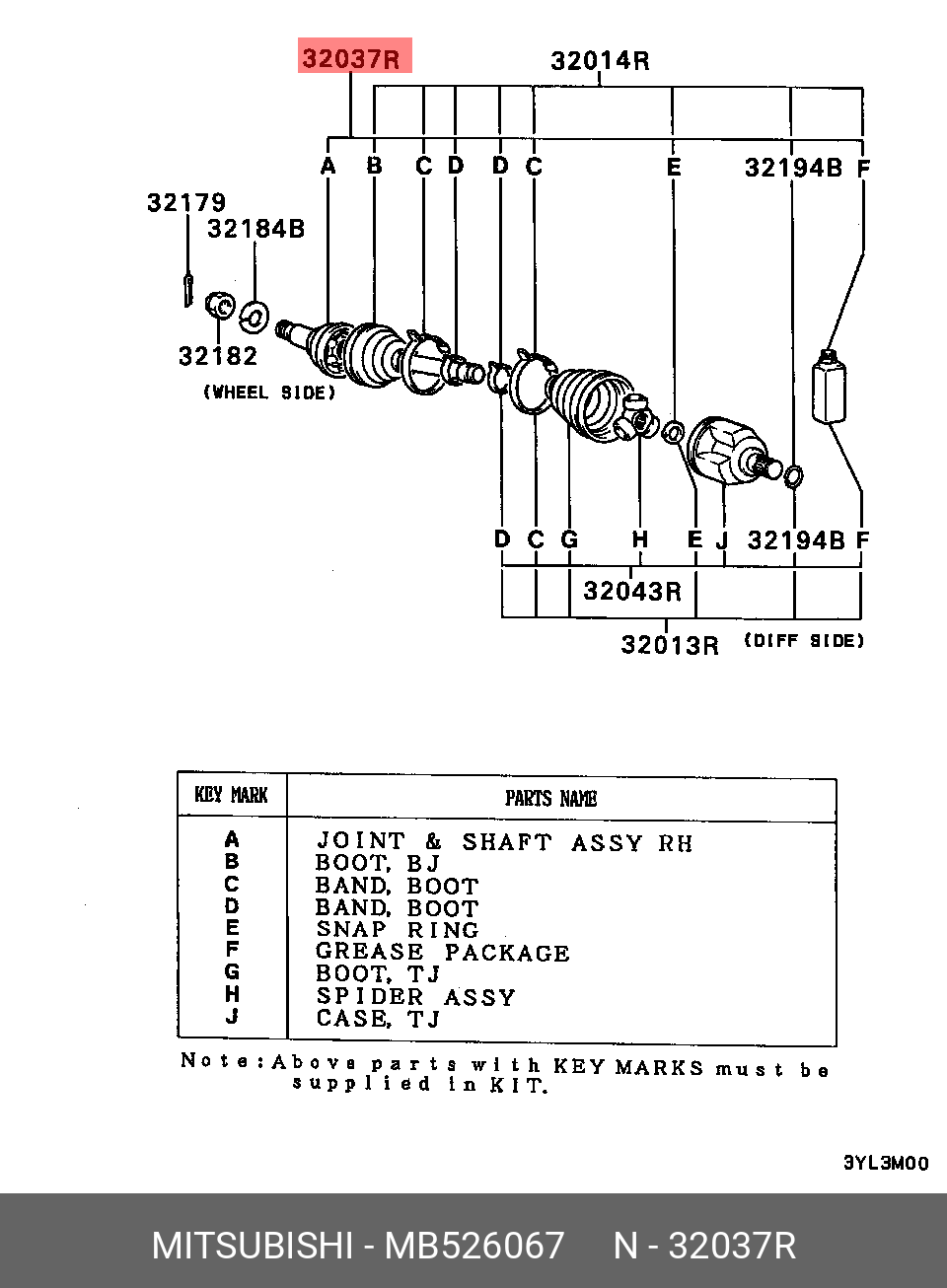 32037R
32014R
A B C D D C E 32194B F
32179
32184B
32182
(WHEEL SIDE)
D C G H E J 32194B F
32043R
32013R
(DIFF SIDE)

| KEY MARK | PARTS NAME |
|---|---|
| A | JOINT & SHAFT ASSY RH |
| B | BOOT, BJ |
| C | BAND, BOOT |
| D | BAND, BOOT |
| E | SNAP RING |
| F | GREASE PACKAGE |
| G | BOOT, TJ |
| H | SPIDER ASSY |
| J | CASE, TJ |

Note:Above parts with KEY MARKS must be supplied in KIT.

3YL3M00

MITSUBISHI - MB526067 N - 32037R